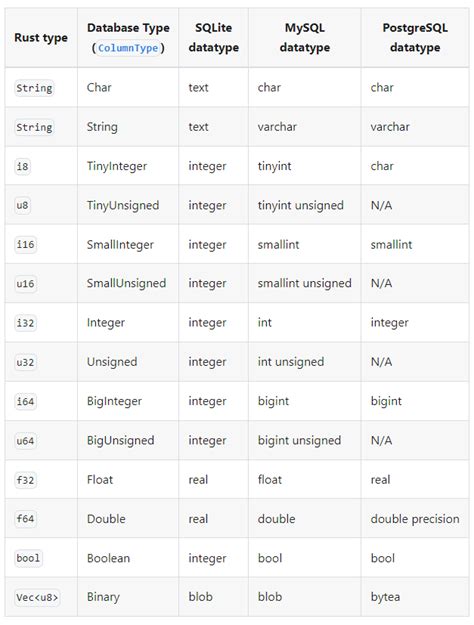 | Rust type | Database Type (ColumnType) | SQLite datatype | MySQL datatype | PostgreSQL datatype |
|---|---|---|---|---|
| String | Char | text | char | char |
| String | String | text | varchar | varchar |
| i8 | TinyInteger | integer | tinyint | char |
| u8 | TinyUnsigned | integer | tinyint unsigned | N/A |
| i16 | SmallInteger | integer | smallint | smallint |
| u16 | SmallUnsigned | integer | smallint unsigned | N/A |
| i32 | Integer | integer | int | integer |
| u32 | Unsigned | integer | int unsigned | N/A |
| i64 | BigInteger | integer | bigint | bigint |
| u64 | BigUnsigned | integer | bigint unsigned | N/A |
| f32 | Float | real | float | real |
| f64 | Double | real | double | double precision |
| bool | Boolean | integer | bool | bool |
| Vec<u8> | Binary | blob | blob | bytea |